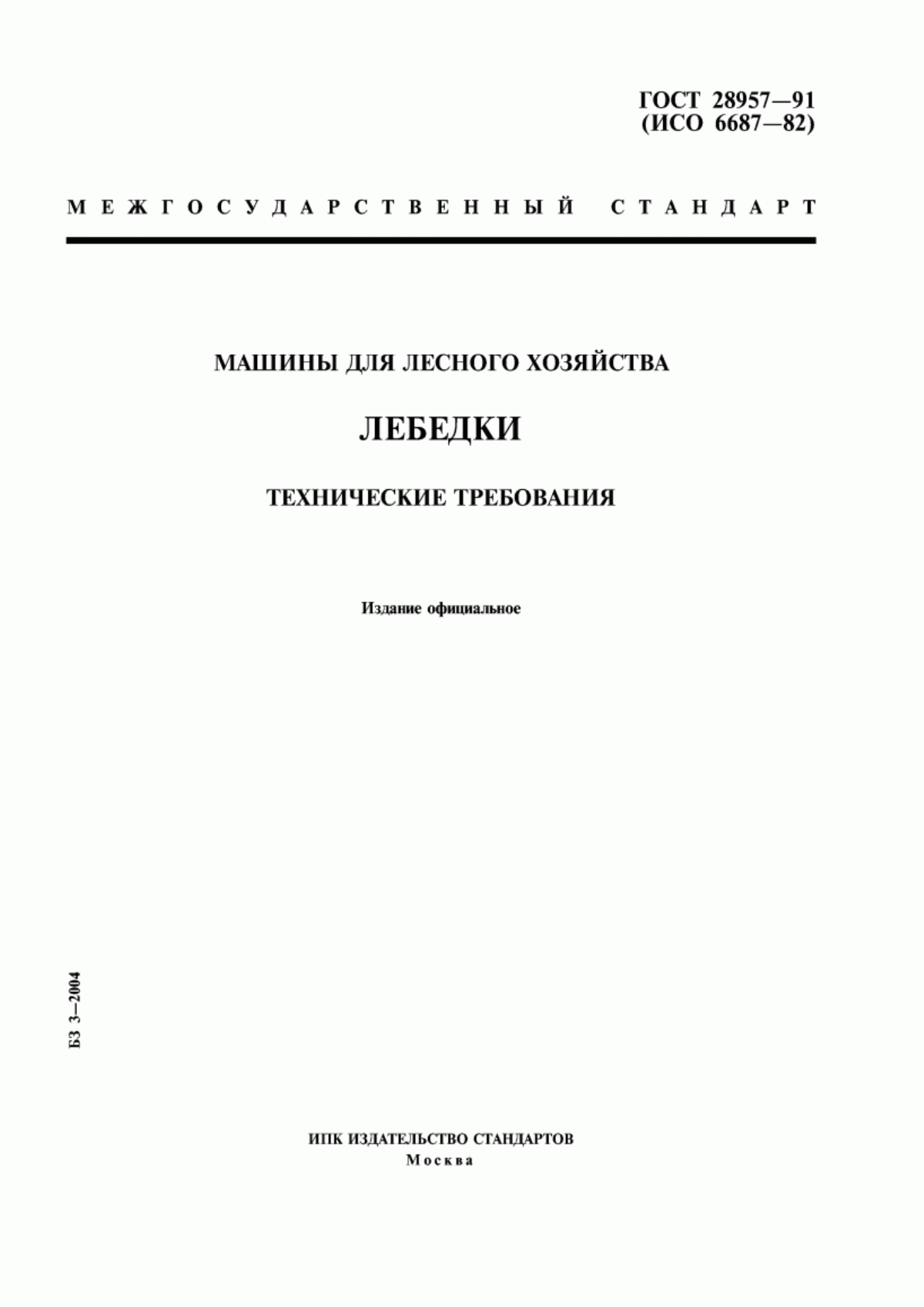 ГОСТ 28957—91
(ИСО 6687—82)

МЕЖГОСУДАРСТВЕННЫЙ СТАНДАРТ

МАШИНЫ ДЛЯ ЛЕСНОГО ХОЗЯЙСТВА

ЛЕБЕДКИ

ТЕХНИЧЕСКИЕ ТРЕБОВАНИЯ

Издание официальное

БЗ 3—2004

ИПК ИЗДАТЕЛЬСТВО СТАНДАРТОВ
Москва